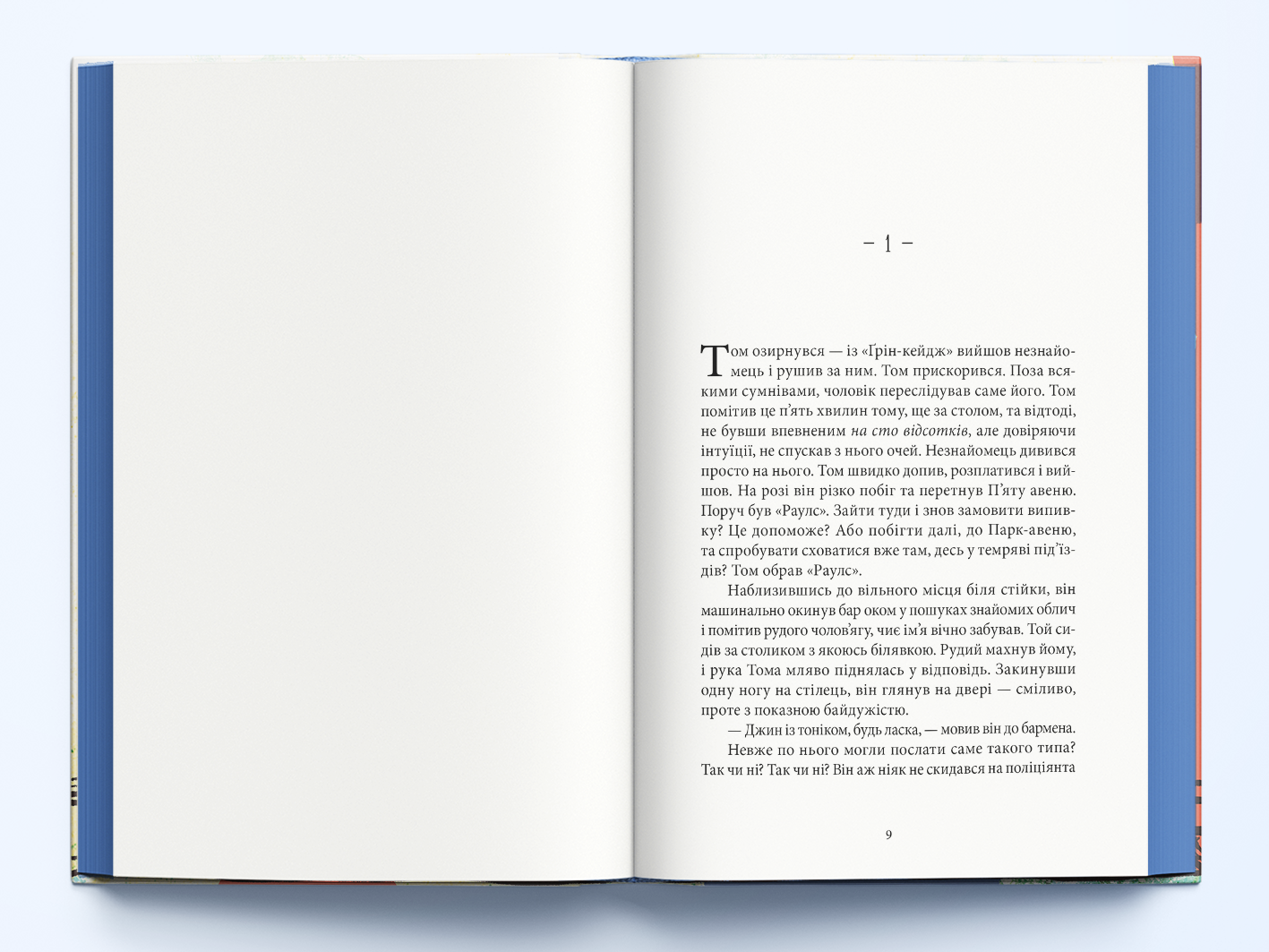 – 1 –

Том озирнувся — із «Ґрін-кейдж» вийшов незнайомець і рушив за ним. Том прискорився. Поза всякими сумнівами, чоловік переслідував саме його. Том помітив це п'ять хвилин тому, ще за столом, та відтоді, не бувши впевненим на сто відсотків, але довіряючи інтуїції, не спускав з нього очей. Незнайомець дивився просто на нього. Том швидко допив, розплатився і вийшов. На розі він різко побіг та перетнув П'яту авеню. Поруч був «Раулс». Зайти туди і знов замовити випивку? Це допоможе? Або побігти далі, до Парк-авеню, та спробувати сховатися вже там, десь у темряві під'їздів? Том обрав «Раулс».

Наблизившись до вільного місця біля стійки, він машинально окинув бар оком у пошуках знайомих облич і помітив рудого чолов'ягу, чиє ім'я вічно забував. Той сидів за столиком з якоюсь білявкою. Рудий махнув йому, і рука Тома мляво піднялась у відповідь. Закинувши одну ногу на стілець, він глянув на двері — сміливо, проте з показною байдужістю.

— Джин із тоніком, будь ласка, — мовив він до бармена.

Невже по нього могли послати саме такого типа? Так чи ні? Так чи ні? Він аж ніяк не скидався на поліціянта

9